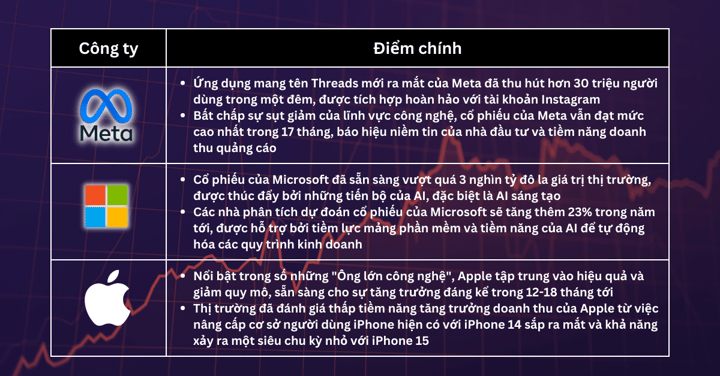 | Công ty | Điểm chính |
|---|---|
| Meta | • Ứng dụng mang tên Threads mới ra mắt của Meta đã thu hút hơn 30 triệu người dùng trong một đêm, được tích hợp hoàn hảo với tài khoản Instagram • Bất chấp sự sụt giảm của lĩnh vực công nghệ, cổ phiếu của Meta vẫn đạt mức cao nhất trong 17 tháng, báo hiệu niềm tin của nhà đầu tư và tiềm năng doanh thu quảng cáo |
|  | • Cổ phiếu của Microsoft đã sẵn sàng vượt quá 3 nghìn tỷ đô la giá trị thị trường, được thúc đẩy bởi những tiến bộ của AI, đặc biệt là AI sáng tạo • Các nhà phân tích dự đoán cổ phiếu của Microsoft sẽ tăng thêm 23% trong năm tới, được hỗ trợ bởi tiềm lực mảng phần mềm và tiềm năng của AI để tự động hóa các quy trình kinh doanh |
|  | • Nổi bật trong số những "Ông lớn công nghệ", Apple tập trung vào hiệu quả và giảm quy mô, sẵn sàng cho sự tăng trưởng đáng kể trong 12-18 tháng tới • Thị trường đã đánh giá thấp tiềm năng tăng trưởng doanh thu của Apple từ việc nâng cấp cơ sở người dùng iPhone hiện có với iPhone 14 sắp ra mắt và khả năng xảy ra một siêu chu kỳ nhỏ với iPhone 15 |